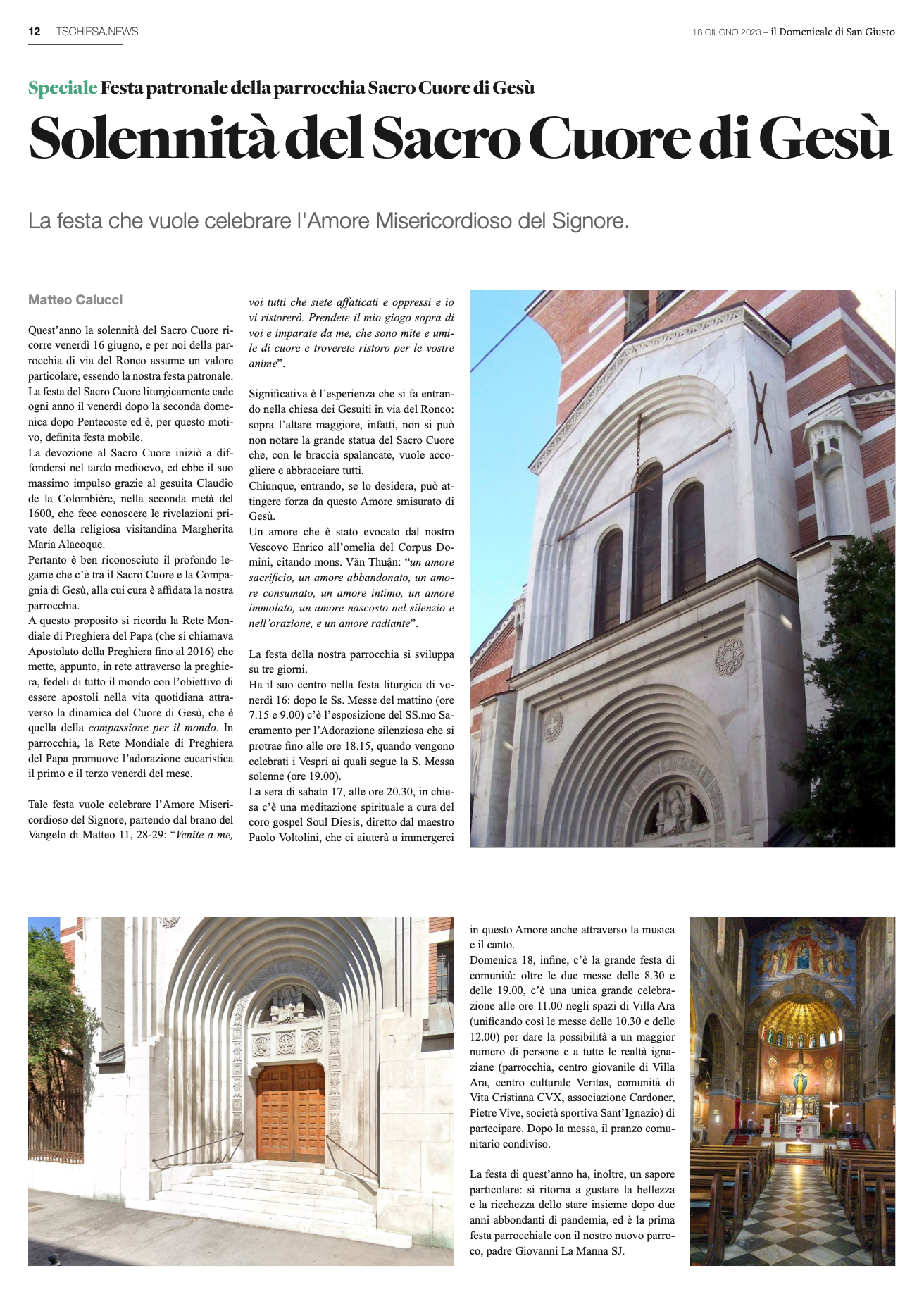 12 TSCHIESA.NEWS

18 GIUGNO 2023 – il Domenicale di San Giusto

Speciale Festa patronale della parrocchia Sacro Cuore di Gesù

Solennità del Sacro Cuore di Gesù

La festa che vuole celebrare l'Amore Misericordioso del Signore.

Matteo Calucci

Quest'anno la solennità del Sacro Cuore ricorre venerdì 16 giugno, e per noi della parrocchia di via del Ronco assume un valore particolare, essendo la nostra festa patronale. La festa del Sacro Cuore liturgicamente cade ogni anno il venerdì dopo la seconda domenica dopo Pentecoste ed è, per questo motivo, definita festa mobile.
La devozione al Sacro Cuore iniziò a diffondersi nel tardo medioevo, ed ebbe il suo massimo impulso grazie al gesuita Claudio de la Colombière, nella seconda metà del 1600, che fece conoscere le rivelazioni private della religiosa visitandina Margherita Maria Alacoque.
Pertanto è ben riconosciuto il profondo legame che c'è tra il Sacro Cuore e la Compagnia di Gesù, alla cui cura è affidata la nostra parrocchia.
A questo proposito si ricorda la Rete Mondiale di Preghiera del Papa (che si chiamava Apostolato della Preghiera fino al 2016) che mette, appunto, in rete attraverso la preghiera, fedeli di tutto il mondo con l'obiettivo di essere apostoli nella vita quotidiana attraverso la dinamica del Cuore di Gesù, che è quella della compassione per il mondo. In parrocchia, la Rete Mondiale di Preghiera del Papa promuove l'adorazione eucaristica il primo e il terzo venerdì del mese.

Tale festa vuole celebrare l'Amore Misericordioso del Signore, partendo dal brano del Vangelo di Matteo 11, 28-29: "Venite a me, voi tutti che siete affaticati e oppressi e io vi ristorerò. Prendete il mio giogo sopra di voi e imparate da me, che sono mite e umile di cuore e troverete ristoro per le vostre anime".

Significativa è l'esperienza che si fa entrando nella chiesa dei Gesuiti in via del Ronco: sopra l'altare maggiore, infatti, non si può non notare la grande statua del Sacro Cuore che, con le braccia spalancate, vuole accogliere e abbracciare tutti.
Chiunque, entrando, se lo desidera, può attingere forza da questo Amore smisurato di Gesù.
Un amore che è stato evocato dal nostro Vescovo Enrico all'omelia del Corpus Domini, citando mons. Văn Thuận: "un amore sacrificio, un amore abbandonato, un amore consumato, un amore intimo, un amore immolato, un amore nascosto nel silenzio e nell'orazione, e un amore radiante".

La festa della nostra parrocchia si sviluppa su tre giorni.
Ha il suo centro nella festa liturgica di venerdì 16: dopo le Ss. Messe del mattino (ore 7.15 e 9.00) c'è l'esposizione del SS.mo Sacramento per l'Adorazione silenziosa che si protrae fino alle ore 18.15, quando vengono celebrati i Vespri ai quali segue la S. Messa solenne (ore 19.00).
La sera di sabato 17, alle ore 20.30, in chiesa c'è una meditazione spirituale a cura del coro gospel Soul Diesis, diretto dal maestro Paolo Voltolini, che ci aiuterà a immergerci in questo Amore anche attraverso la musica e il canto.
Domenica 18, infine, c'è la grande festa di comunità: oltre le due messe delle 8.30 e delle 19.00, c'è una unica grande celebrazione alle ore 11.00 negli spazi di Villa Ara (unificando così le messe delle 10.30 e delle 12.00) per dare la possibilità a un maggior numero di persone e a tutte le realtà ignaziane (parrocchia, centro giovanile di Villa Ara, centro culturale Veritas, comunità di Vita Cristiana CVX, associazione Cardoner, Pietre Vive, società sportiva Sant'Ignazio) di partecipare. Dopo la messa, il pranzo comunitario condiviso.

La festa di quest'anno ha, inoltre, un sapore particolare: si ritorna a gustare la bellezza e la ricchezza dello stare insieme dopo due anni abbondanti di pandemia, ed è la prima festa parrocchiale con il nostro nuovo parroco, padre Giovanni La Manna SJ.